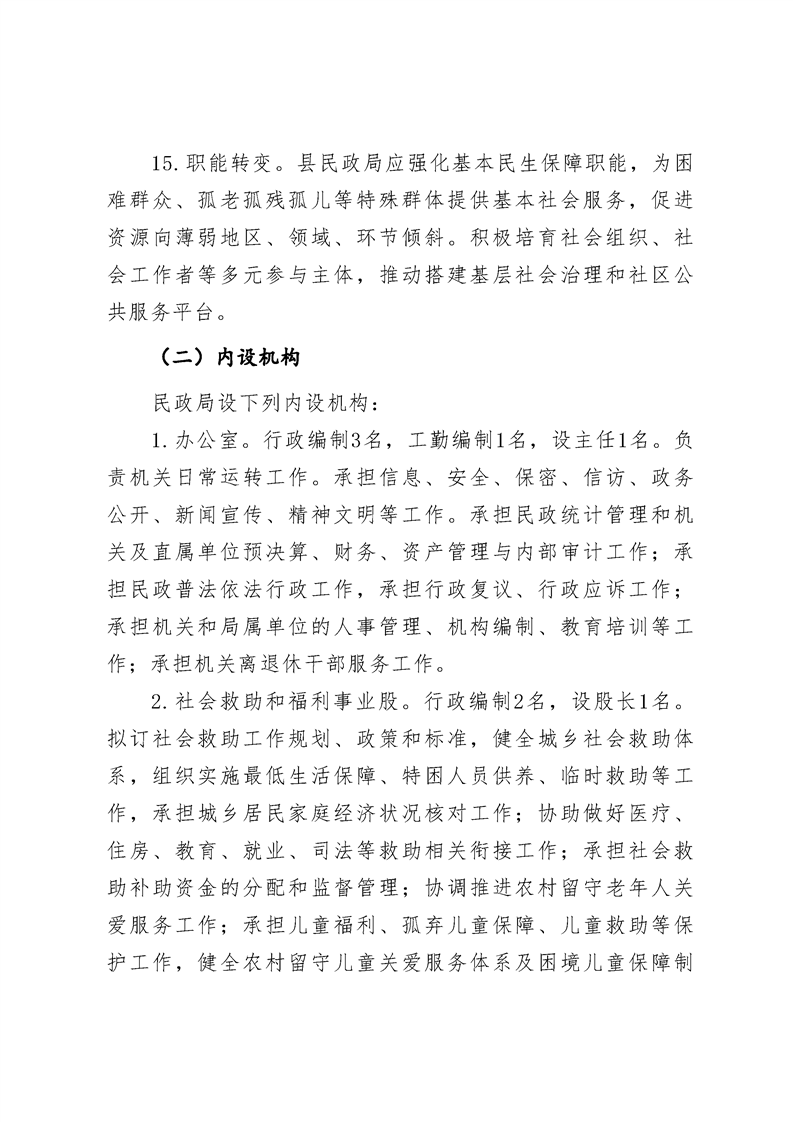 15. 职能转变。县民政局应强化基本民生保障职能，为困难群众、孤老孤残孤儿等特殊群体提供基本社会服务，促进资源向薄弱地区、领域、环节倾斜。积极培育社会组织、社会工作者等多元参与主体，推动搭建基层社会治理和社区公共服务平台。

（二）内设机构

民政局设下列内设机构：

1. 办公室。行政编制3名，工勤编制1名，设主任1名。负责机关日常运转工作。承担信息、安全、保密、信访、政务公开、新闻宣传、精神文明等工作。承担民政统计管理和机关及直属单位预决算、财务、资产管理与内部审计工作；承担民政普法依法行政工作，承担行政复议、行政应诉工作；承担机关和局属单位的人事管理、机构编制、教育培训等工作；承担机关离退休干部服务工作。

2. 社会救助和福利事业股。行政编制2名，设股长1名。拟订社会救助工作规划、政策和标准，健全城乡社会救助体系，组织实施最低生活保障、特困人员供养、临时救助等工作，承担城乡居民家庭经济状况核对工作；协助做好医疗、住房、教育、就业、司法等救助相关衔接工作；承担社会救助补助资金的分配和监督管理；协调推进农村留守老年人关爱服务工作；承担儿童福利、孤弃儿童保障、儿童救助等保护工作，健全农村留守儿童关爱服务体系及困境儿童保障制